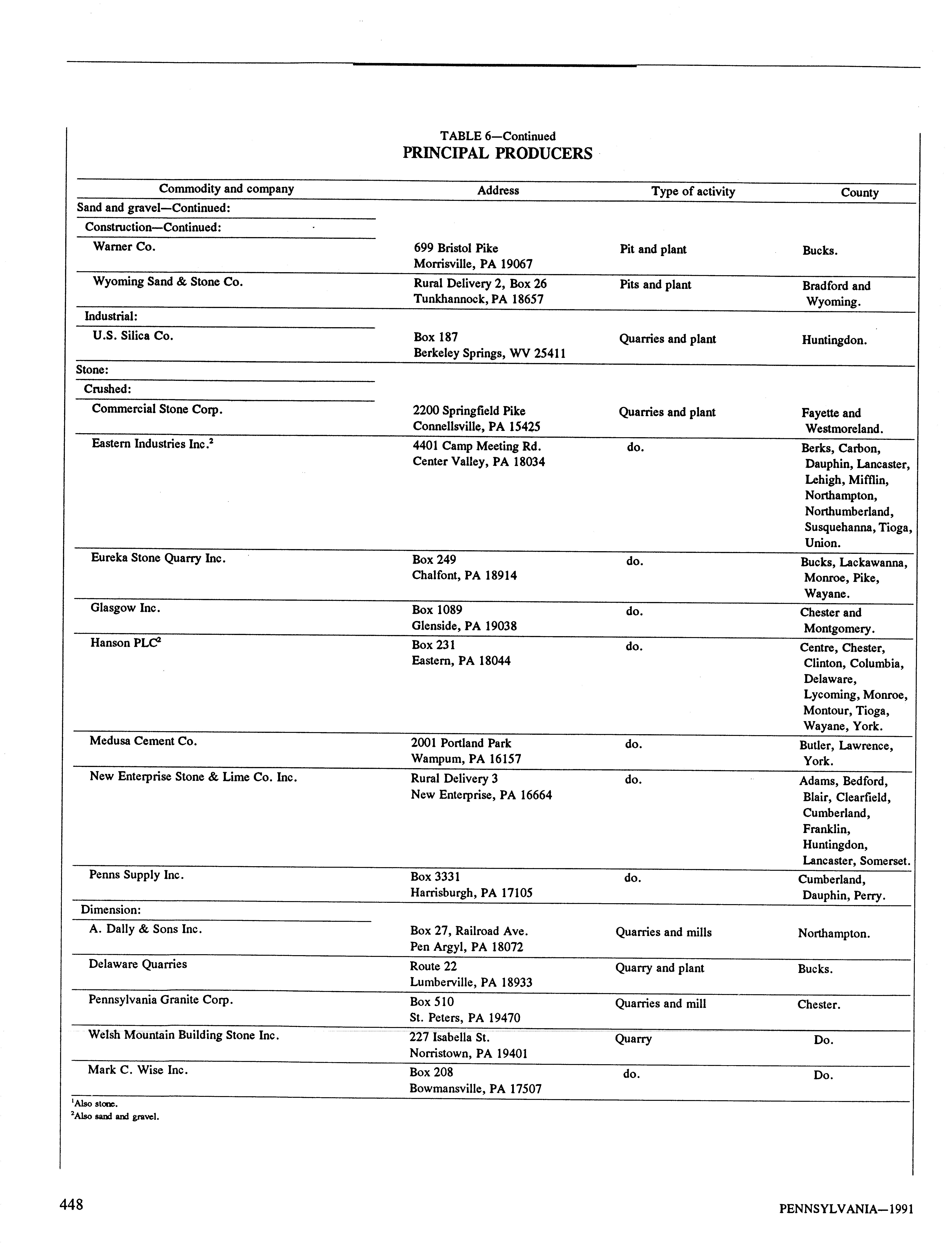 TABLE 6—Continued
PRINCIPAL PRODUCERS

| Commodity and company | Address | Type of activity | County |
|---|---|---|---|
| Sand and gravel—Continued: | | | |
| Construction—Continued: | | | |
| Warner Co. | 699 Bristol Pike Morrisville, PA 19067 | Pit and plant | Bucks. |
| Wyoming Sand & Stone Co. | Rural Delivery 2, Box 26 Tunkhannock, PA 18657 | Pits and plant | Bradford and Wyoming. |
| Industrial: | | | |
| U.S. Silica Co. | Box 187 Berkeley Springs, WV 25411 | Quarries and plant | Huntingdon. |
| Stone: | | | |
| Crushed: | | | |
| Commercial Stone Corp. | 2200 Springfield Pike Connellsville, PA 15425 | Quarries and plant | Fayette and Westmoreland. |
| Eastern Industries Inc.$^2$ | 4401 Camp Meeting Rd. Center Valley, PA 18034 | do. | Berks, Carbon, Dauphin, Lancaster, Lehigh, Mifflin, Northampton, Northumberland, Susquehanna, Tioga, Union. |
| Eureka Stone Quarry Inc. | Box 249 Chalfont, PA 18914 | do. | Bucks, Lackawanna, Monroe, Pike, Wayane. |
| Glasgow Inc. | Box 1089 Glenside, PA 19038 | do. | Chester and Montgomery. |
| Hanson PLC$^2$ | Box 231 Eastern, PA 18044 | do. | Centre, Chester, Clinton, Columbia, Delaware, Lycoming, Monroe, Montour, Tioga, Wayane, York. |
| Medusa Cement Co. | 2001 Portland Park Wampum, PA 16157 | do. | Butler, Lawrence, York. |
| New Enterprise Stone & Lime Co. Inc. | Rural Delivery 3 New Enterprise, PA 16664 | do. | Adams, Bedford, Blair, Clearfield, Cumberland, Franklin, Huntingdon, Lancaster, Somerset. |
| Penns Supply Inc. | Box 3331 Harrisburgh, PA 17105 | do. | Cumberland, Dauphin, Perry. |
| Dimension: | | | |
| A. Dally & Sons Inc. | Box 27, Railroad Ave. Pen Argyl, PA 18072 | Quarries and mills | Northampton. |
| Delaware Quarries | Route 22 Lumberville, PA 18933 | Quarry and plant | Bucks. |
| Pennsylvania Granite Corp. | Box 510 St. Peters, PA 19470 | Quarries and mill | Chester. |
| Welsh Mountain Building Stone Inc. | 227 Isabella St. Norristown, PA 19401 | Quarry | Do. |
| Mark C. Wise Inc. | Box 208 Bowmansville, PA 17507 | do. | Do. |

$^1$Also stone.
$^2$Also sand and gravel.

448

PENNSYLVANIA—1991